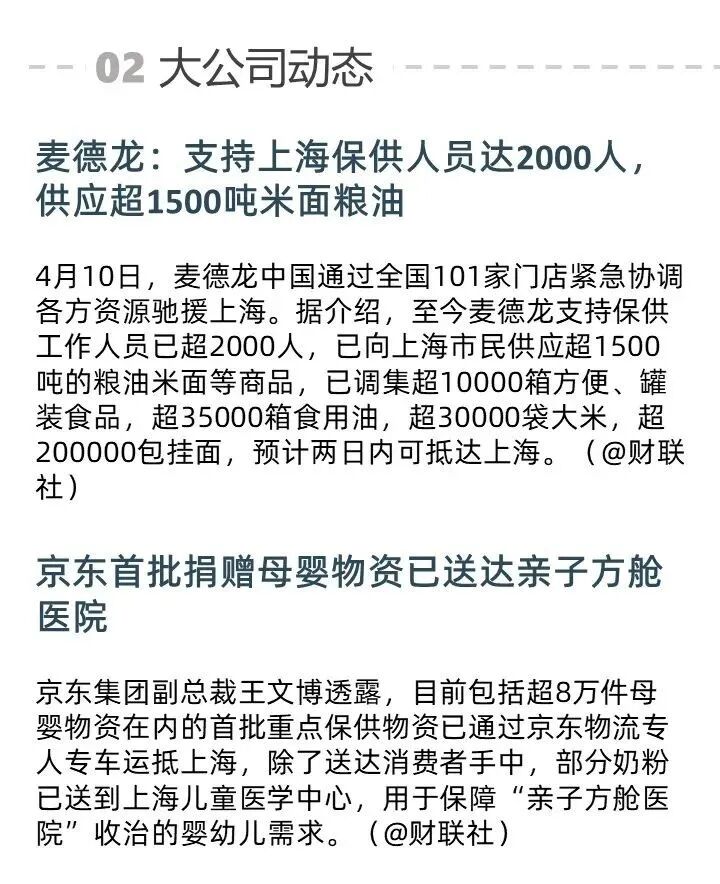 02 大公司动态

麦德龙：支持上海保供人员达2000人，供应超1500吨米面粮油

4月10日，麦德龙中国通过全国101家门店紧急协调各方资源驰援上海。据介绍，至今麦德龙支持保供工作人员已超2000人，已向上海市民供应超1500吨的粮油米面等商品，已调集超10000箱方便、罐装食品，超35000箱食用油，超30000袋大米，超200000包挂面，预计两日内可抵达上海。（@财联社）

京东首批捐赠母婴物资已送达亲子方舱医院

京东集团副总裁王文博透露，目前包括超8万件母婴物资在内的首批重点保供物资已通过京东物流专人专车运抵上海，除了送达消费者手中，部分奶粉已送到上海儿童医学中心，用于保障“亲子方舱医院”收治的婴幼儿需求。（@财联社）